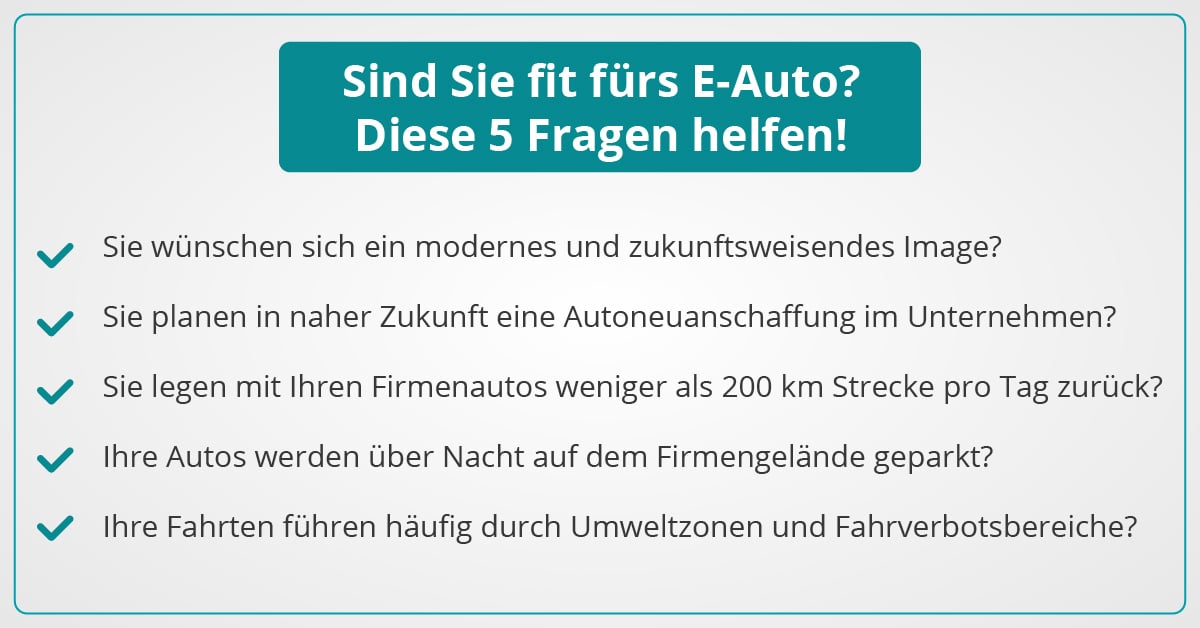 Sind Sie fit fürs E-Auto?
Diese 5 Fragen helfen!

Sie wünschen sich ein modernes und zukunftsweisendes Image?

Sie planen in naher Zukunft eine Autoneuanschaffung im Unternehmen?

Sie legen mit Ihren Firmenautos weniger als 200 km Strecke pro Tag zurück?

Ihre Autos werden über Nacht auf dem Firmengelände geparkt?

Ihre Fahrten führen häufig durch Umweltzonen und Fahrverbotsbereiche?